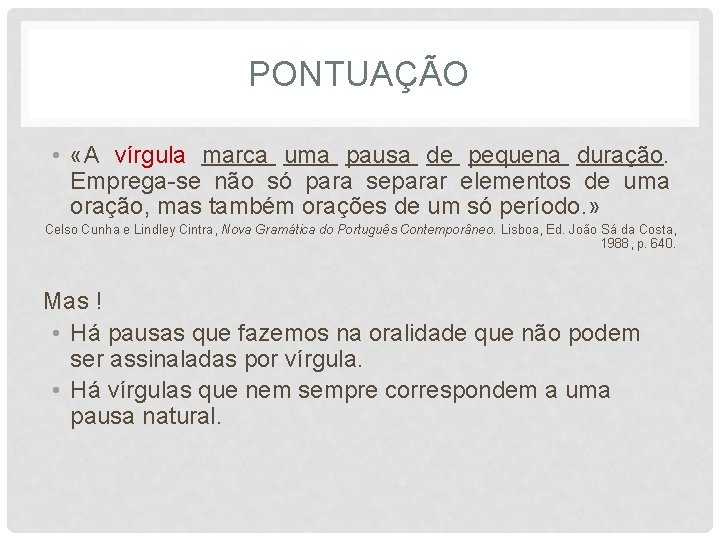 PONTUAÇÃO

• «A vírgula marca uma pausa de pequena duração. Emprega-se não só para separar elementos de uma oração, mas também orações de um só período.»

Celso Cunha e Lindley Cintra, Nova Gramática do Português Contemporâneo. Lisboa, Ed. João Sá da Costa, 1988, p. 640.

Mas !

• Há pausas que fazemos na oralidade que não podem ser assinaladas por vírgula.
• Há vírgulas que nem sempre correspondem a uma pausa natural.